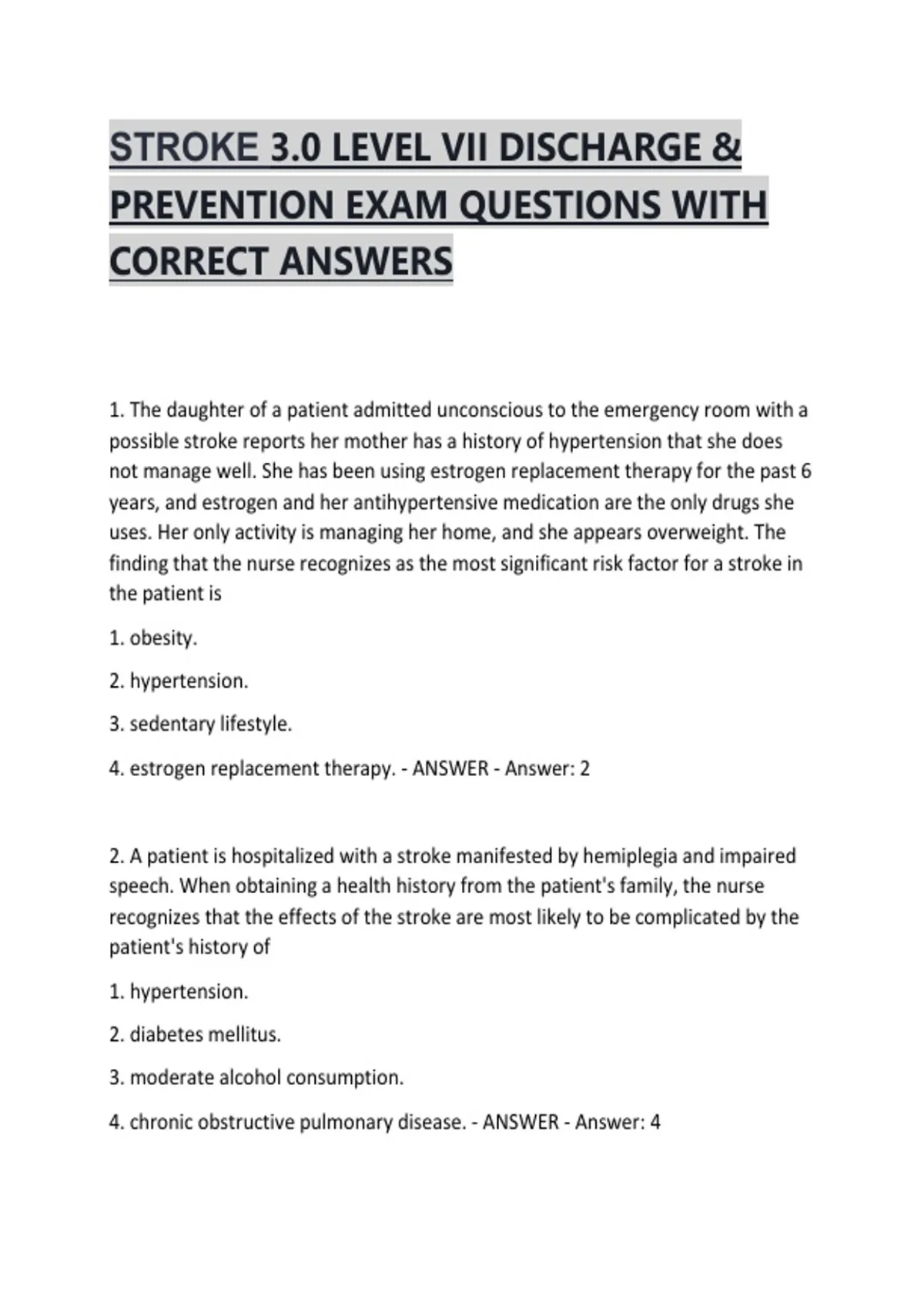 STROKE 3.0 LEVEL VII DISCHARGE & PREVENTION EXAM QUESTIONS WITH CORRECT ANSWERS

1. The daughter of a patient admitted unconscious to the emergency room with a possible stroke reports her mother has a history of hypertension that she does not manage well. She has been using estrogen replacement therapy for the past 6 years, and estrogen and her antihypertensive medication are the only drugs she uses. Her only activity is managing her home, and she appears overweight. The finding that the nurse recognizes as the most significant risk factor for a stroke in the patient is

1. obesity.

2. hypertension.

3. sedentary lifestyle.

4. estrogen replacement therapy. - ANSWER - Answer: 2

2. A patient is hospitalized with a stroke manifested by hemiplegia and impaired speech. When obtaining a health history from the patient's family, the nurse recognizes that the effects of the stroke are most likely to be complicated by the patient's history of

1. hypertension.

2. diabetes mellitus.

3. moderate alcohol consumption.

4. chronic obstructive pulmonary disease. - ANSWER - Answer: 4